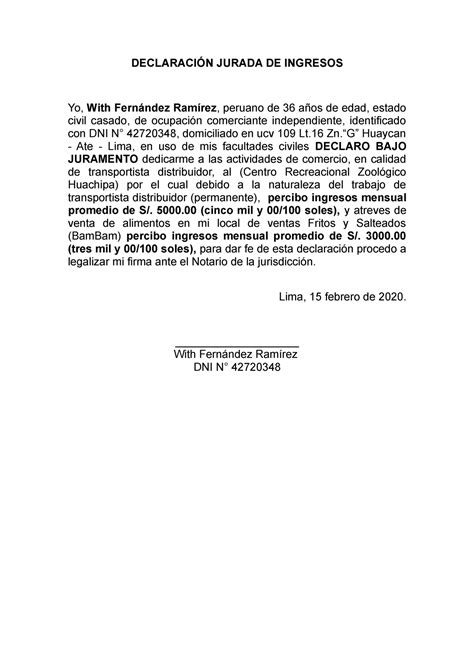 DECLARACIÓN JURADA DE INGRESOS

Yo, With Fernández Ramírez, peruano de 36 años de edad, estado civil casado, de ocupación comerciante independiente, identificado con DNI N° 42720348, domiciliado en ucv 109 Lt.16 Zn."G" Huaycan - Ate - Lima, en uso de mis facultades civiles DECLARO BAJO JURAMENTO dedicarme a las actividades de comercio, en calidad de transportista distribuidor, al (Centro Recreacional Zoológico Huachipa) por el cual debido a la naturaleza del trabajo de transportista distribuidor (permanente), percibo ingresos mensual promedio de S/. 5000.00 (cinco mil y 00/100 soles), y atreves de venta de alimentos en mi local de ventas Fritos y Salteados (BamBam) percibo ingresos mensual promedio de S/. 3000.00 (tres mil y 00/100 soles), para dar fe de esta declaración procedo a legalizar mi firma ante el Notario de la jurisdicción.

Lima, 15 febrero de 2020.

With Fernández Ramírez
DNI N° 42720348